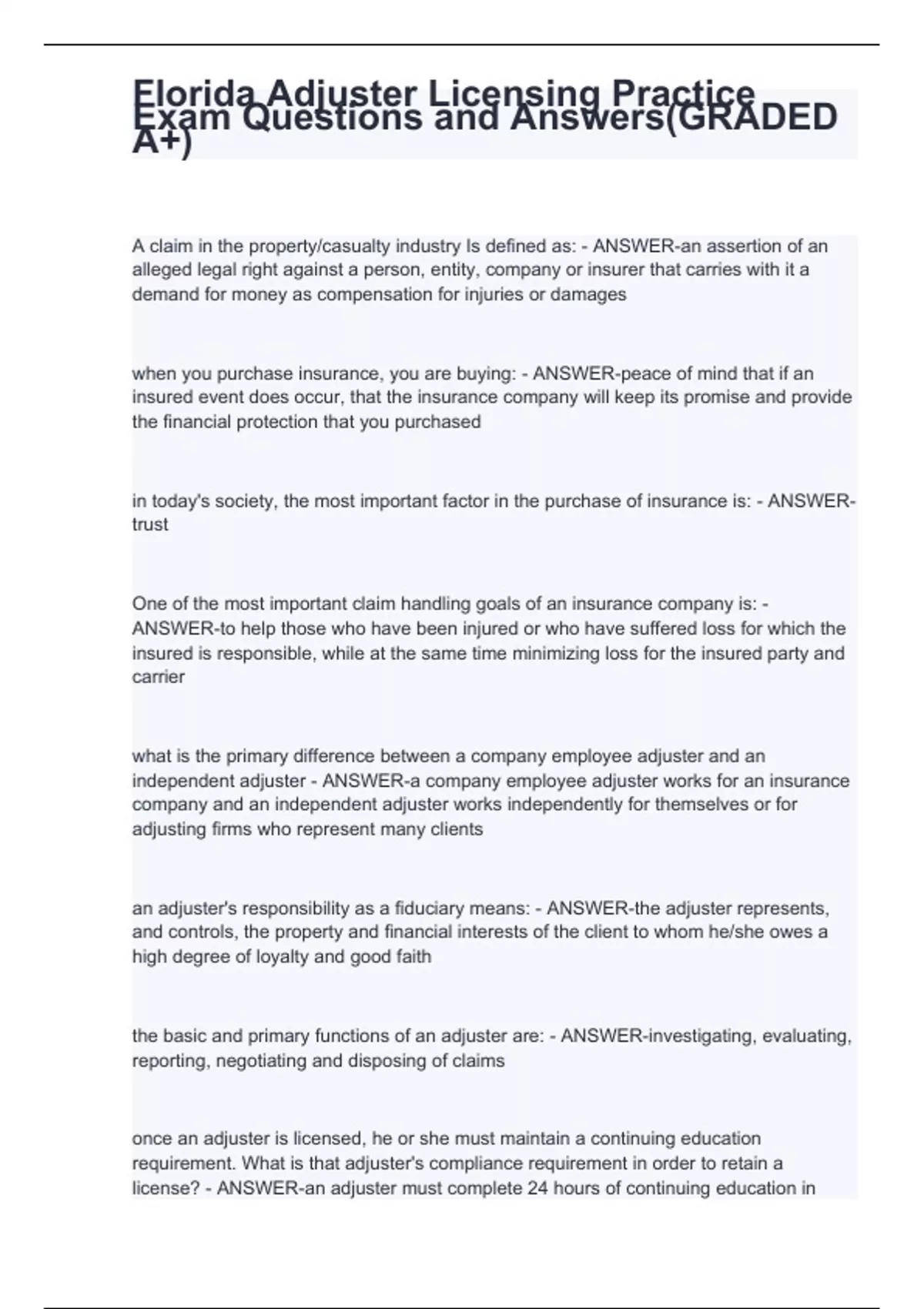 Florida Adjuster Licensing Practice Exam Questions and Answers(GRADED A+)

A claim in the property/casualty industry Is defined as: - ANSWER-an assertion of an alleged legal right against a person, entity, company or insurer that carries with it a demand for money as compensation for injuries or damages

when you purchase insurance, you are buying: - ANSWER-peace of mind that if an insured event does occur, that the insurance company will keep its promise and provide the financial protection that you purchased

in today's society, the most important factor in the purchase of insurance is: - ANSWER-trust

One of the most important claim handling goals of an insurance company is: - ANSWER-to help those who have been injured or who have suffered loss for which the insured is responsible, while at the same time minimizing loss for the insured party and carrier

what is the primary difference between a company employee adjuster and an independent adjuster - ANSWER-a company employee adjuster works for an insurance company and an independent adjuster works independently for themselves or for adjusting firms who represent many clients

an adjuster's responsibility as a fiduciary means: - ANSWER-the adjuster represents, and controls, the property and financial interests of the client to whom he/she owes a high degree of loyalty and good faith

the basic and primary functions of an adjuster are: - ANSWER-investigating, evaluating, reporting, negotiating and disposing of claims

once an adjuster is licensed, he or she must maintain a continuing education requirement. What is that adjuster's compliance requirement in order to retain a license? - ANSWER-an adjuster must complete 24 hours of continuing education in